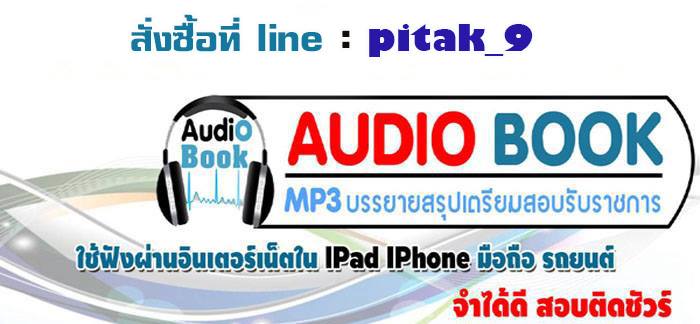 สั่งซื้อที่ line : pitak_9

AudiO Book

AUDIO BOOK

MP3 บรรยายสรุปเตรียมสอบรับราชการ

ใช้ฟังผ่านอินเตอร์เน็ตใน IPad IPhone มือถือ รถยนต์

จำได้ดี สอบติดชัวร์